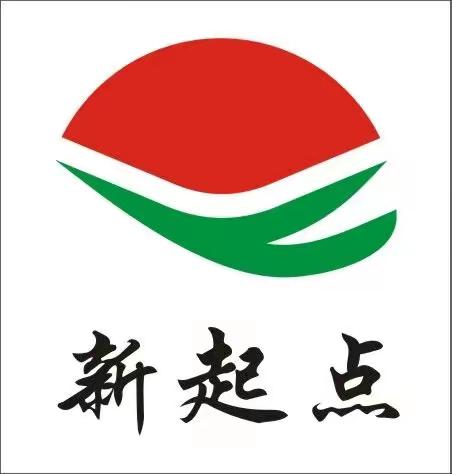 新起点